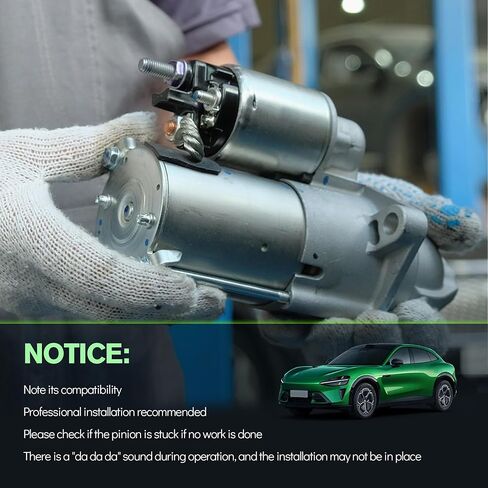 NOTICE:

Note its compatibility

Professional installation recommended

Please check if the pinion is stuck if no work is done

There is a "da da da" sound during operation, and the installation may not be in place